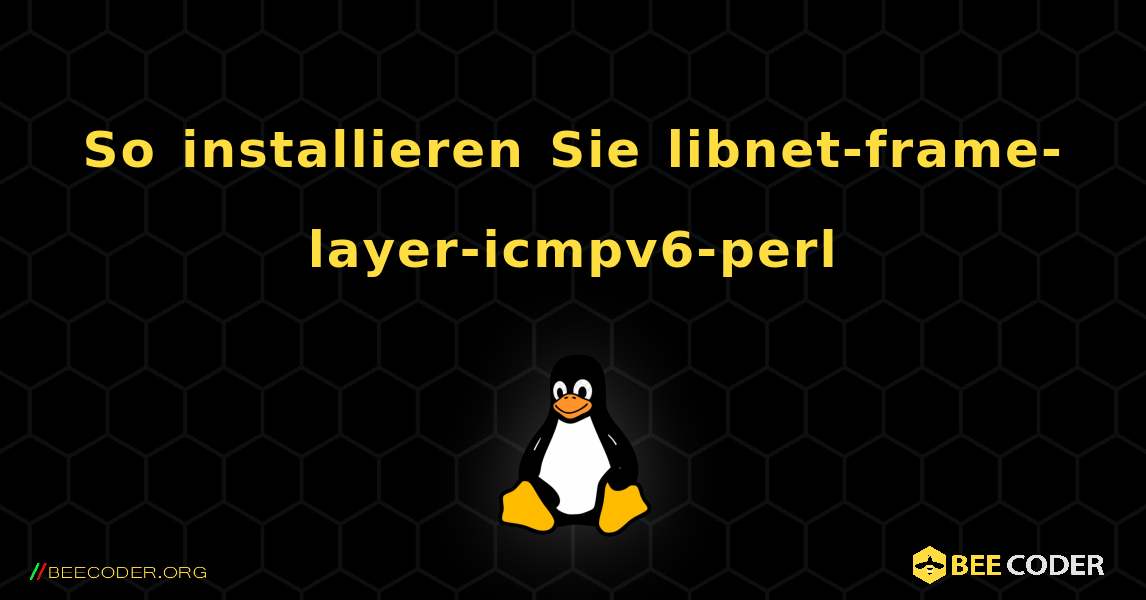 So installieren Sie libnet-frame-layer-icmpv6-perl

//BEECODER.ORG

BEE CODER